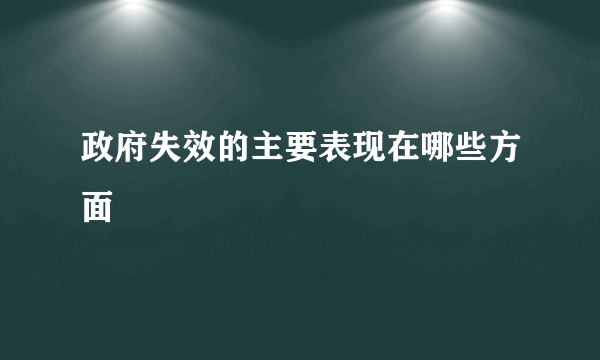 政府失效的主要表现在哪些方面